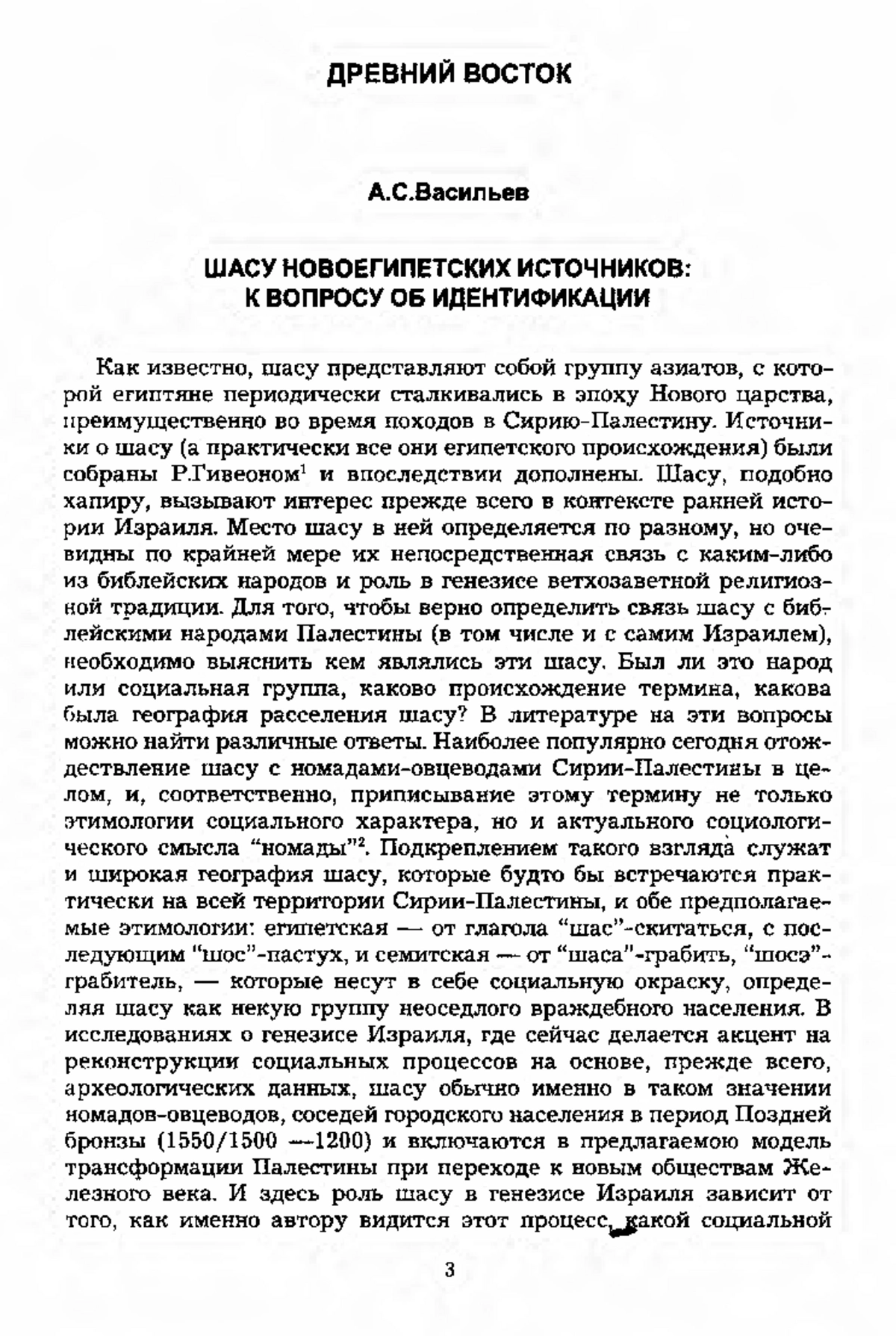 ДРЕВНИЙ ВОСТОК

А.С.Васильев

ШАСУ НОВОЕГИПЕТСКИХ ИСТОЧНИКОВ: К ВОПРОСУ ОБ ИДЕНТИФИКАЦИИ

Как известно, шасу представляют собой группу азиатов, с которой египтяне периодически сталкивались в эпоху Нового царства, преимущественно во время походов в Сирию-Палестину. Источники о шасу (а практически все они египетского происхождения) были собраны Р.Гивеоном$^1$ и впоследствии дополнены. Шасу, подобно хапиру, вызывают интерес прежде всего в контексте ранней истории Израиля. Место шасу в ней определяется по разному, но очевидны по крайней мере их непосредственная связь с каким-либо из библейских народов и роль в генезисе ветхозаветной религиозной традиции. Для того, чтобы верно определить связь шасу с библейскими народами Палестины (в том числе и с самим Израилем), необходимо выяснить кем являлись эти шасу. Был ли это народ или социальная группа, каково происхождение термина, какова была география расселения шасу? В литературе на эти вопросы можно найти различные ответы. Наиболее популярно сегодня отождествление шасу с номадами-овцеводами Сирии-Палестины в целом, и, соответственно, приписывание этому термину не только этимологии социального характера, но и актуального социологического смысла “номады”$^2$. Подкреплением такого взгляда служат и широкая география шасу, которые будто бы встречаются практически на всей территории Сирии-Палестины, и обе предполагаемые этимологии: египетская — от глагола “шас”-скитаться, с последующим “шос”-пастух, и семитская — от “шаса”-грабить, “шосэ”-грабитель, — которые несут в себе социальную окраску, определяя шасу как некую группу неоседлого враждебного населения. В исследованиях о генезисе Израиля, где сейчас делается акцент на реконструкции социальных процессов на основе, прежде всего, археологических данных, шасу обычно именно в таком значении номадов-овцеводов, соседей городского населения в период Поздней бронзы (1550/1500 —1200) и включаются в предлагаемою модель трансформации Палестины при переходе к новым обществам Железного века. И здесь роль шасу в генезисе Израиля зависит от того, как именно автору видится этот процесс, какой социальной

3